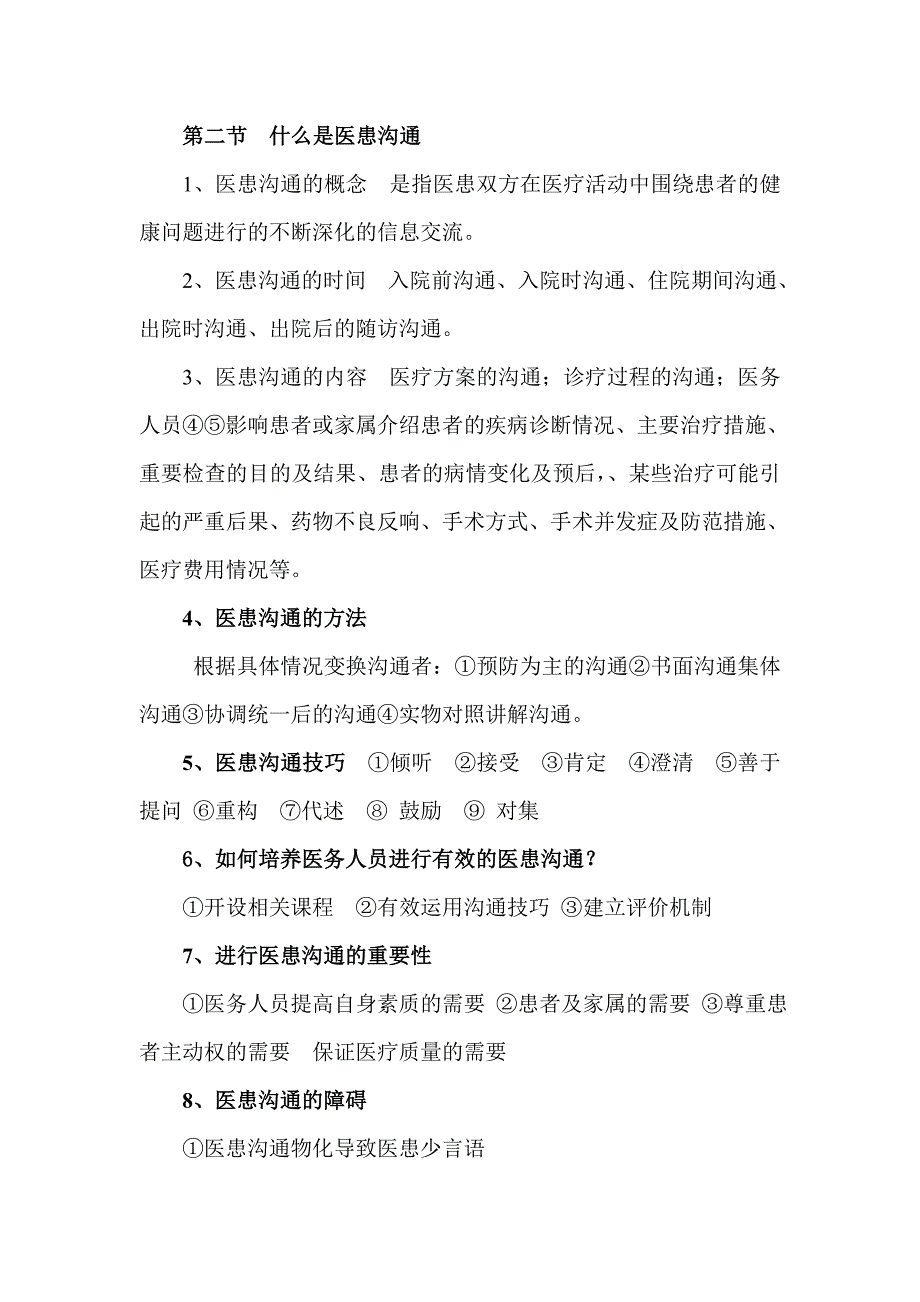 第二节　什么是医患沟通

1、医患沟通的概念　是指医患双方在医疗活动中围绕患者的健康问题进行的不断深化的信息交流。

2、医患沟通的时间　入院前沟通、入院时沟通、住院期间沟通、出院时沟通、出院后的随访沟通。

3、医患沟通的内容　医疗方案的沟通；诊疗过程的沟通；医务人员④⑤影响患者或家属介绍患者的疾病诊断情况、主要治疗措施、重要检查的目的及结果、患者的病情变化及预后，、某些治疗可能引起的严重后果、药物不良反响、手术方式、手术并发症及防范措施、医疗费用情况等。

4、医患沟通的方法

根据具体情况变换沟通者：①预防为主的沟通②书面沟通集体沟通③协调统一后的沟通④实物对照讲解沟通。

5、医患沟通技巧　①倾听　②接受　③肯定　④澄清　⑤善于提问 ⑥重构　⑦代述　⑧ 鼓励　⑨ 对集

6、如何培养医务人员进行有效的医患沟通？

①开设相关课程　②有效运用沟通技巧 ③建立评价机制

7、进行医患沟通的重要性

①医务人员提高自身素质的需要 ②患者及家属的需要 ③尊重患者主动权的需要　保证医疗质量的需要

8、医患沟通的障碍

①医患沟通物化导致医患少言语